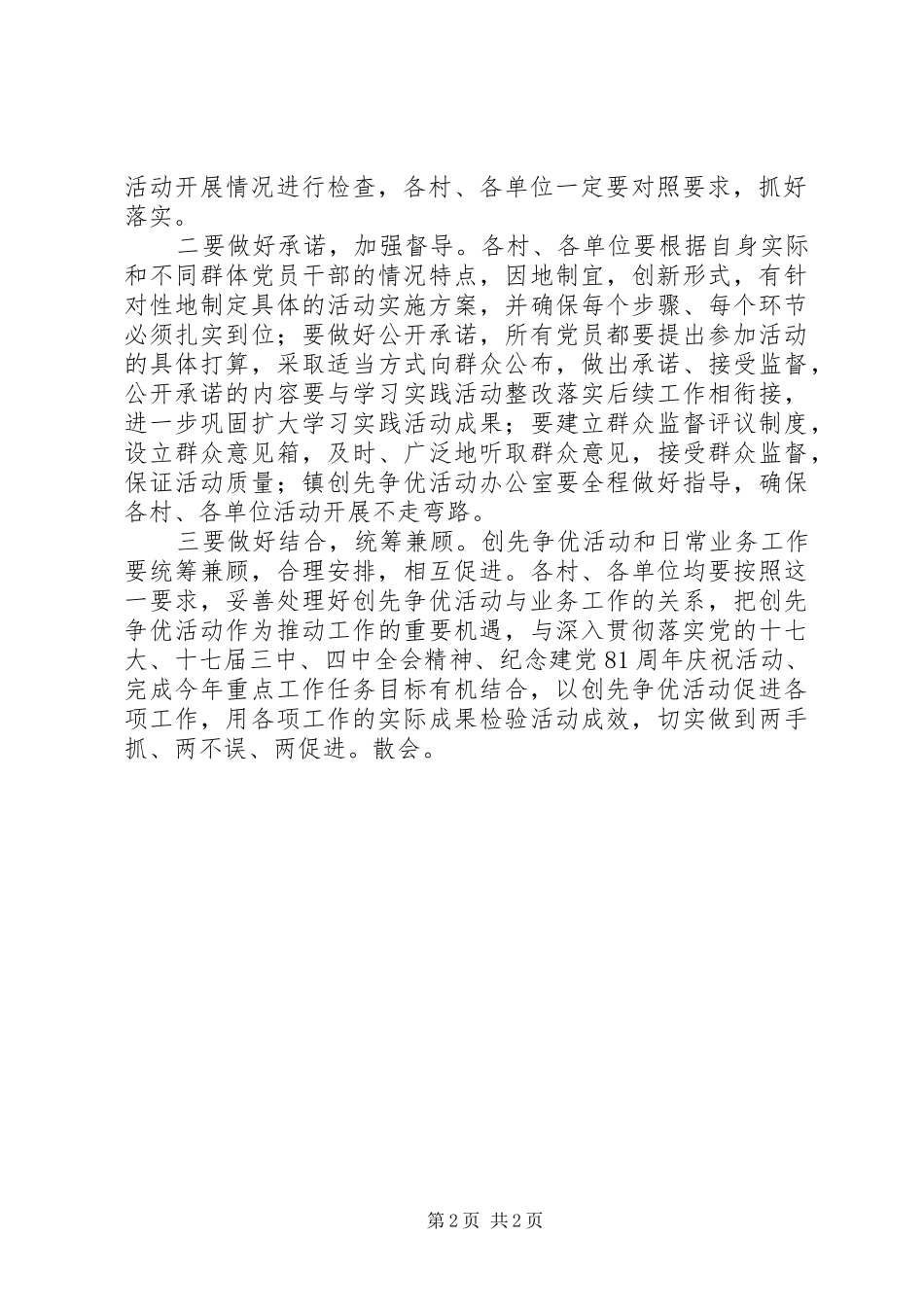 活动开展情况进行检查，各村、各单位一定要对照要求，抓好落实。

二要做好承诺，加强督导。各村、各单位要根据自身实际和不同群体党员干部的情况特点，因地制宜，创新形式，有针对性地制定具体的活动实施方案，并确保每个步骤、每个环节必须扎实到位；要做好公开承诺，所有党员都要提出参加活动的具体打算，采取适当方式向群众公布，做出承诺、接受监督，公开承诺的内容要与学习实践活动整改落实后续工作相衔接，进一步巩固扩大学习实践活动成果；要建立群众监督评议制度，设立群众意见箱，及时、广泛地听取群众意见，接受群众监督，保证活动质量；镇创先争优活动办公室要全程做好指导，确保各村、各单位活动开展不走弯路。

三要做好结合，统筹兼顾。创先争优活动和日常业务工作要统筹兼顾，合理安排，相互促进。各村、各单位均要按照这一要求，妥善处理好创先争优活动与业务工作的关系，把创先争优活动作为推动工作的重要机遇，与深入贯彻落实党的十七大、十七届三中、四中全会精神、纪念建党81周年庆祝活动、完成今年重点工作任务目标有机结合，以创先争优活动促进各项工作，用各项工作的实际成果检验活动成效，切实做到两手抓、两不误、两促进。散会。

第2页 共2页